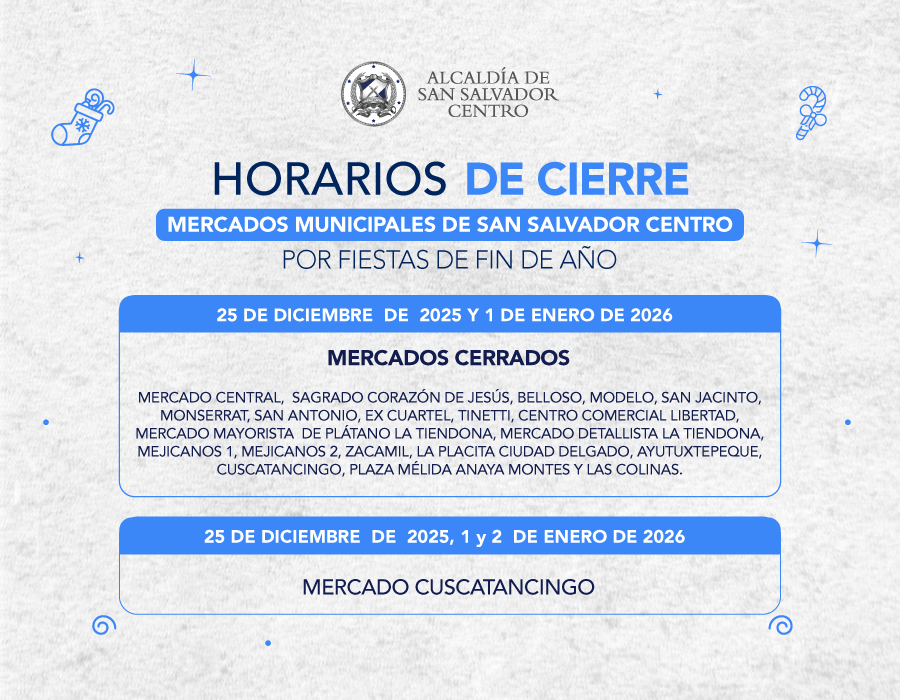 ALCALDÍA DE
SAN SALVADOR
CENTRO

HORARIOS DE CIERRE

MERCADOS MUNICIPALES DE SAN SALVADOR CENTRO

POR FIESTAS DE FIN DE AÑO

25 DE DICIEMBRE DE 2025 Y 1 DE ENERO DE 2026

MERCADOS CERRADOS

MERCADO CENTRAL, SAGRADO CORAZÓN DE JESÚS, BELLOSO, MODELO, SAN JACINTO, MONSERRAT, SAN ANTONIO, EX CUARTEL, TINETTI, CENTRO COMERCIAL LIBERTAD, MERCADO MAYORISTA DE PLÁTANO LA TIENDONA, MERCADO DETALLISTA LA TIENDONA, MEJICANOS 1, MEJICANOS 2, ZACAMIL, LA PLACITA CIUDAD DELGADO, AYUTUXTEPEQUE, CUSCATANCINGO, PLAZA MÉLIDA ANAYA MONTES Y LAS COLINAS.

25 DE DICIEMBRE DE 2025, 1 y 2 DE ENERO DE 2026

MERCADO CUSCATANCINGO